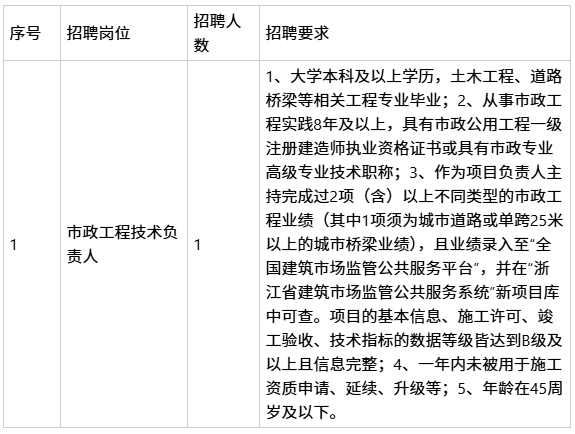 | 序号 | 招聘岗位 | 招聘人数 | 招聘要求 |
|---|---|---|---|
| 1 | 市政工程技术负责人 | 1 | 1、大学本科及以上学历，土木工程、道路桥梁等相关工程专业毕业；2、从事市政工程实践8年及以上，具有市政公用工程一级注册建造师执业资格证书或具有市政专业高级专业技术职称；3、作为项目负责人主持完成过2项（含）以上不同类型的市政工程业绩（其中1项须为城市道路或单跨25米以上的城市桥梁业绩），且业绩录入至“全国建筑市场监管公共服务平台”，并在“浙江省建筑市场监管公共服务系统”新项目库中可查。项目的基本信息、施工许可、竣工验收、技术指标的数据等级皆达到B级及以上且信息完整；4、一年内未被用于施工资质申请、延续、升级等；5、年龄在45周岁及以下。 |